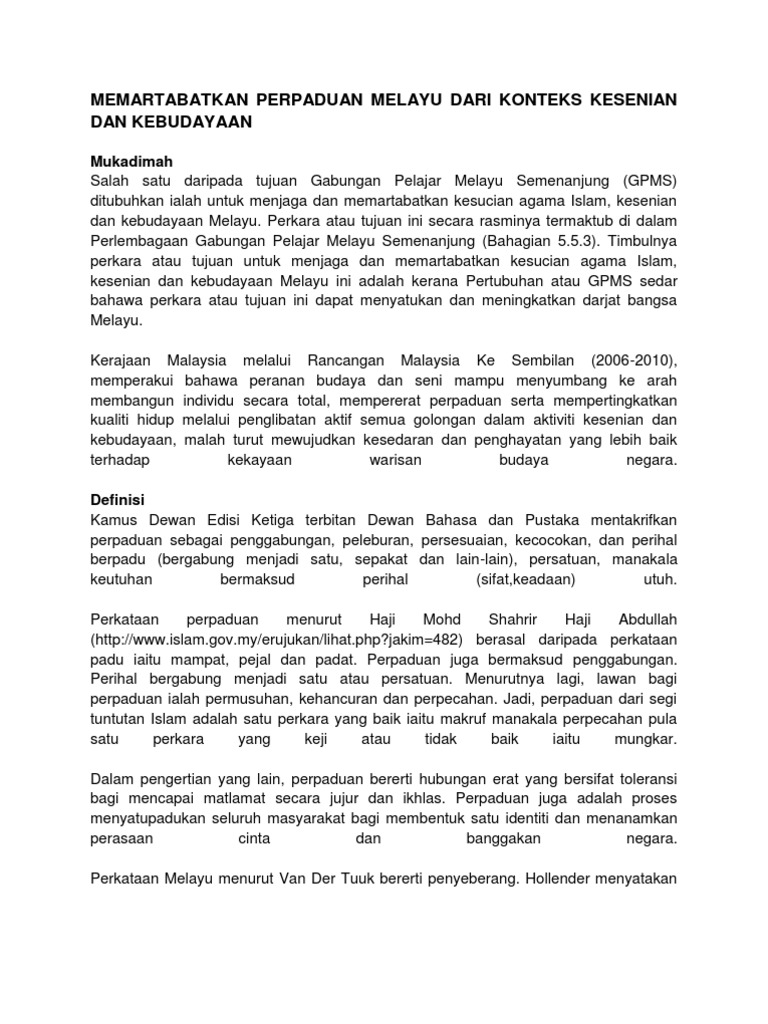 MEMARTABATKAN PERPADUAN MELAYU DARI KONTEKS KESENIAN DAN KEBUDAYAAN

Mukadimah
Salah satu daripada tujuan Gabungan Pelajar Melayu Semenanjung (GPMS) ditubuhkan ialah untuk menjaga dan memartabatkan kesucian agama Islam, kesenian dan kebudayaan Melayu. Perkara atau tujuan ini secara rasminya termaktub di dalam Perlembagaan Gabungan Pelajar Melayu Semenanjung (Bahagian 5.5.3). Timbulnya perkara atau tujuan untuk menjaga dan memartabatkan kesucian agama Islam, kesenian dan kebudayaan Melayu ini adalah kerana Pertubuhan atau GPMS sedar bahawa perkara atau tujuan ini dapat menyatukan dan meningkatkan darjat bangsa Melayu.

Kerajaan Malaysia melalui Rancangan Malaysia Ke Sembilan (2006-2010), memperakui bahawa peranan budaya dan seni mampu menyumbang ke arah membangun individu secara total, mempererat perpaduan serta mempertingkatkan kualiti hidup melalui penglibatan aktif semua golongan dalam aktiviti kesenian dan kebudayaan, malah turut mewujudkan kesedaran dan penghayatan yang lebih baik terhadap kekayaan warisan budaya negara.

Definisi
Kamus Dewan Edisi Ketiga terbitan Dewan Bahasa dan Pustaka mentakrifkan perpaduan sebagai penggabungan, peleburan, persesuaian, kecocokan, dan perihal berpadu (bergabung menjadi satu, sepakat dan lain-lain), persatuan, manakala keutuhan bermaksud perihal (sifat,keadaan) utuh.

Perkataan perpaduan menurut Haji Mohd Shahrir Haji Abdullah (http://www.islam.gov.my/erujukan/lihat.php?jakim=482) berasal daripada perkataan padu iaitu mampat, pejal dan padat. Perpaduan juga bermaksud penggabungan. Perihal bergabung menjadi satu atau persatuan. Menurutnya lagi, lawan bagi perpaduan ialah permusuhan, kehancuran dan perpecahan. Jadi, perpaduan dari segi tuntutan Islam adalah satu perkara yang baik iaitu makruf manakala perpecahan pula satu perkara yang keji atau tidak baik iaitu mungkar.

Dalam pengertian yang lain, perpaduan bererti hubungan erat yang bersifat toleransi bagi mencapai matlamat secara jujur dan ikhlas. Perpaduan juga adalah proses menyatupadukan seluruh masyarakat bagi membentuk satu identiti dan menanamkan perasaan cinta dan banggakan negara.

Perkataan Melayu menurut Van Der Tuuk bererti penyeberang. Hollender menyatakan